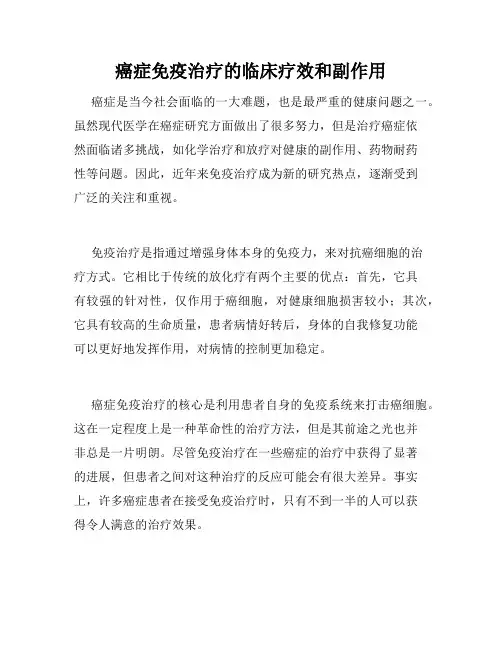 癌症免疫治疗的临床疗效和副作用

癌症是当今社会面临的一大难题，也是最严重的健康问题之一。虽然现代医学在癌症研究方面做出了很多努力，但是治疗癌症依然面临诸多挑战，如化学治疗和放疗对健康的副作用、药物耐药性等问题。因此，近年来免疫治疗成为新的研究热点，逐渐受到广泛的关注和重视。

免疫治疗是指通过增强身体本身的免疫力，来对抗癌细胞的治疗方式。它相比于传统的放化疗有两个主要的优点：首先，它具有较强的针对性，仅作用于癌细胞，对健康细胞损害较小；其次，它具有较高的生命质量，患者病情好转后，身体的自我修复功能可以更好地发挥作用，对病情的控制更加稳定。

癌症免疫治疗的核心是利用患者自身的免疫系统来打击癌细胞。这在一定程度上是一种革命性的治疗方法，但是其前途之光也并非总是一片明朗。尽管免疫治疗在一些癌症的治疗中获得了显著的进展，但患者之间对这种治疗的反应可能会有很大差异。事实上，许多癌症患者在接受免疫治疗时，只有不到一半的人可以获得令人满意的治疗效果。